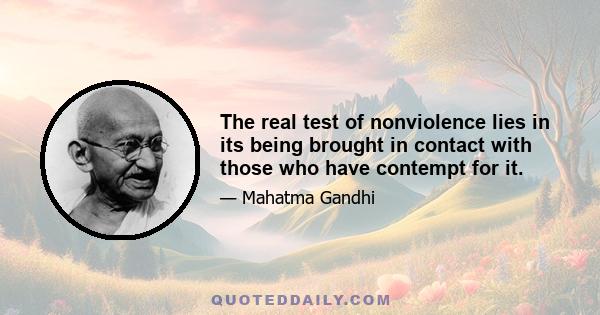 The real test of nonviolence lies in its being brought in contact with those who have contempt for it.

— Mahatma Gandhi

QUOTEDDAILY.COM